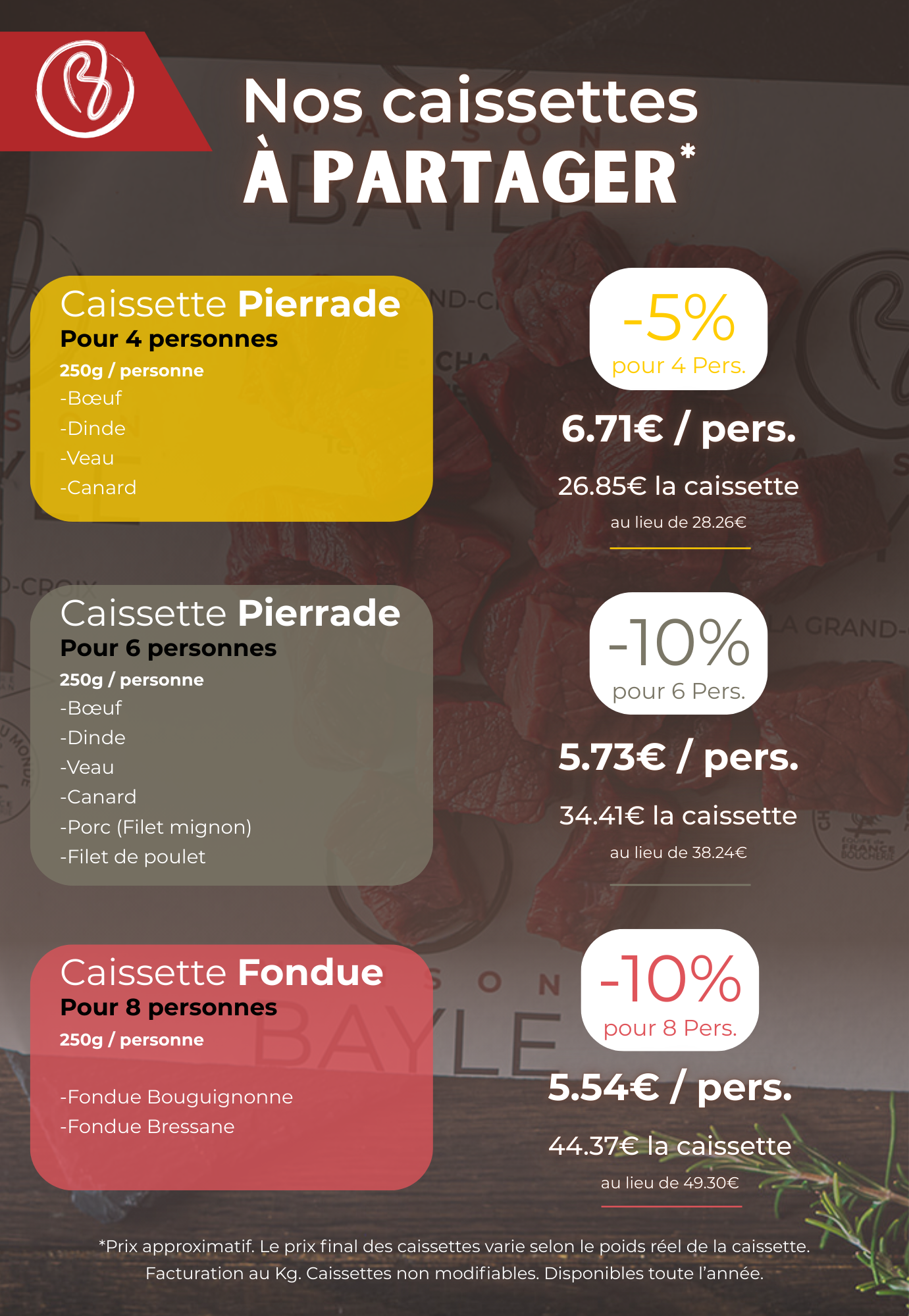 Nos caissettes
À PARTAGER*

Caissette Pierrade
Pour 4 personnes
250g / personne
-Bœuf
-Dinde
-Veau
-Canard

-5%
pour 4 Pers.

6.71€ / pers.

26.85€ la caissette
au lieu de 28.26€

Caissette Pierrade
Pour 6 personnes
250g / personne
-Bœuf
-Dinde
-Veau
-Canard
-Porc (Filet mignon)
-Filet de poulet

-10%
pour 6 Pers.

5.73€ / pers.

34.41€ la caissette
au lieu de 38.24€

Caissette Fondue
Pour 8 personnes
250g / personne

-Fondue Bouguignonne
-Fondue Bressane

-10%
pour 8 Pers.

5.54€ / pers.

44.37€ la caissette
au lieu de 49.30€

*Prix approximatif. Le prix final des caissettes varie selon le poids réel de la caissette. Facturation au Kg. Caissettes non modifiables. Disponibles toute l'année.